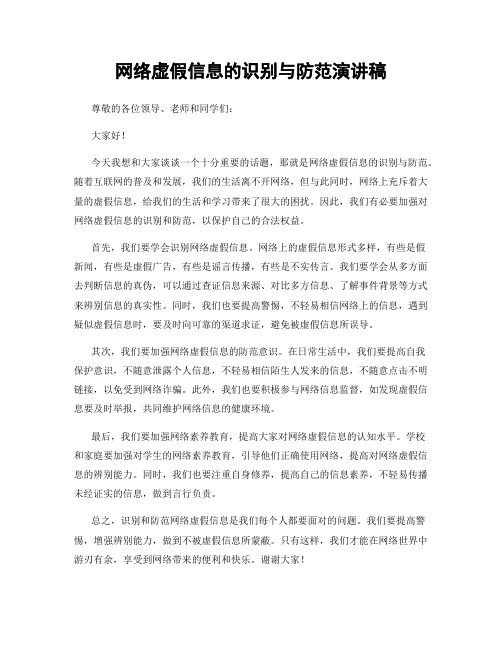 网络虚假信息的识别与防范演讲稿

尊敬的各位领导、老师和同学们：

大家好！

今天我想和大家谈谈一个十分重要的话题，那就是网络虚假信息的识别与防范。随着互联网的普及和发展，我们的生活离不开网络，但与此同时，网络上充斥着大量的虚假信息，给我们的生活和学习带来了很大的困扰。因此，我们有必要加强对网络虚假信息的识别和防范，以保护自己的合法权益。

首先，我们要学会识别网络虚假信息。网络上的虚假信息形式多样，有些是假新闻，有些是虚假广告，有些是谣言传播，有些是不实传言。我们要学会从多方面去判断信息的真伪，可以通过查证信息来源、对比多方信息、了解事件背景等方式来辨别信息的真实性。同时，我们也要提高警惕，不轻易相信网络上的信息，遇到疑似虚假信息时，要及时向可靠的渠道求证，避免被虚假信息所误导。

其次，我们要加强网络虚假信息的防范意识。在日常生活中，我们要提高自我保护意识，不随意泄露个人信息，不轻易相信陌生人发来的信息，不随意点击不明链接，以免受到网络诈骗。此外，我们也要积极参与网络信息监督，如发现虚假信息要及时举报，共同维护网络信息的健康环境。

最后，我们要加强网络素养教育，提高大家对网络虚假信息的认知水平。学校和家庭要加强对学生的网络素养教育，引导他们正确使用网络，提高对网络虚假信息的辨别能力。同时，我们也要注重自身修养，提高自己的信息素养，不轻易传播未经证实的信息，做到言行负责。

总之，识别和防范网络虚假信息是我们每个人都要面对的问题。我们要提高警惕，增强辨别能力，做到不被虚假信息所蒙蔽。只有这样，我们才能在网络世界中游刃有余，享受到网络带来的便利和快乐。谢谢大家！